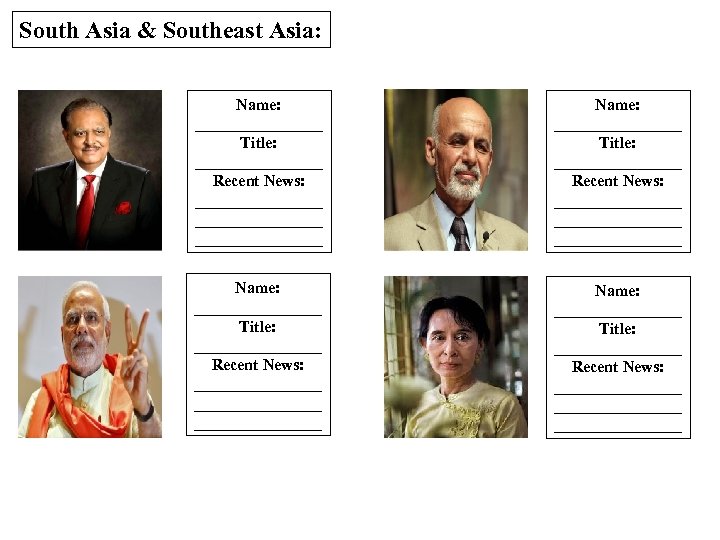 South Asia & Southeast Asia:

Name:
____
Title:
____
Recent News:
____
____
____

Name:
____
Title:
____
Recent News:
____
____
____

Name:
____
Title:
____
Recent News:
____
____
____

Name:
____
Title:
____
Recent News:
____
____
____